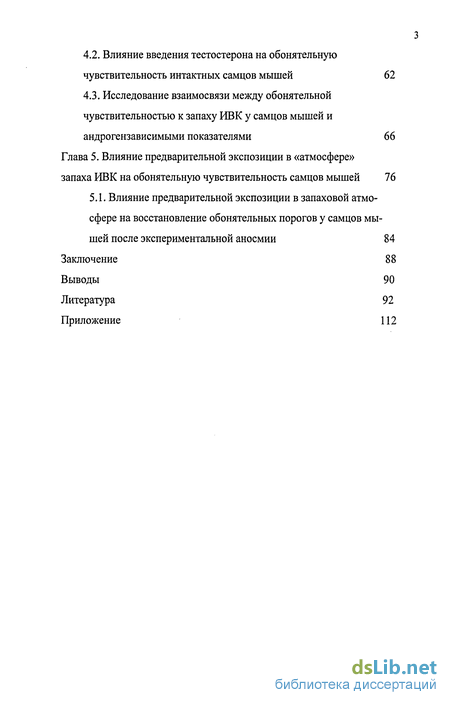 3

4.2. Влияние введения тестостерона на обонятельную чувствительность интактных самцов мышей 62

4.3. Исследование взаимосвязи между обонятельной чувствительностью к запаху ИВК у самцов мышей и андрогензависимыми показателями 66

Глава 5. Влияние предварительной экспозиции в «атмосфере» запаха ИВК на обонятельную чувствительность самцов мышей 76

5.1. Влияние предварительной экспозиции в запаховой атмосфере на восстановление обонятельных порогов у самцов мышей после экспериментальной аносмии 84

Заключение 88

Выводы 90

Литература 92

Приложение 112

dsLib.net
библиотека диссертаций